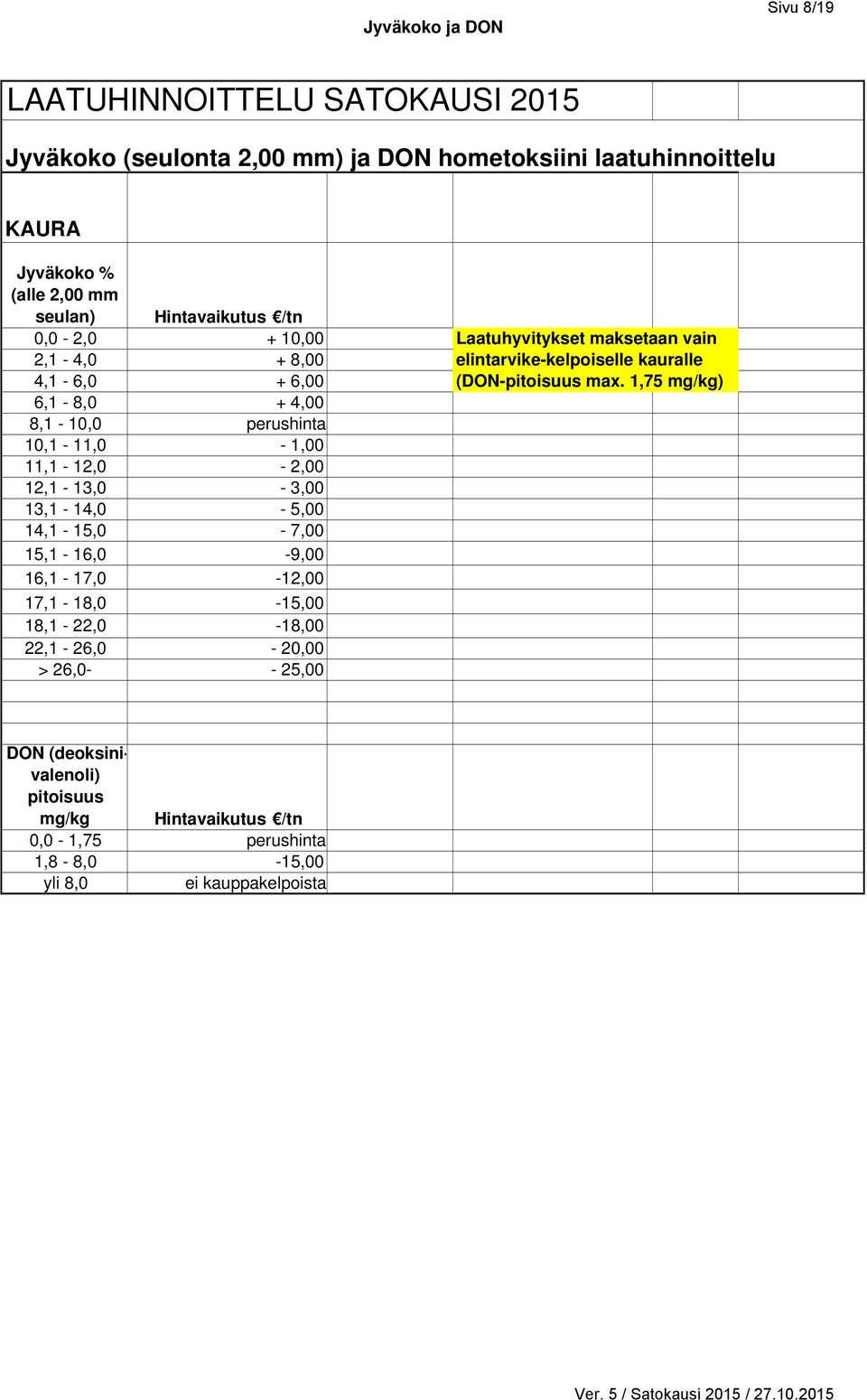 Jyväkoko ja DON

Sivu 8/19

LAATUHINNOITTELU SATOKAUSI 2015

Jyväkoko (seulonta 2,00 mm) ja DON hometoksiini laatuhinnoittelu

KAURA

| Jyväkoko % (alle 2,00 mm seulan) | Hintavaikutus €/tn |
|---|---|
| 0,0 - 2,0 | + 10,00 |
| 2,1 - 4,0 | + 8,00 |
| 4,1 - 6,0 | + 6,00 |
| 6,1 - 8,0 | + 4,00 |
| 8,1 - 10,0 | perushinta |
| 10,1 - 11,0 | - 1,00 |
| 11,1 - 12,0 | - 2,00 |
| 12,1 - 13,0 | - 3,00 |
| 13,1 - 14,0 | - 5,00 |
| 14,1 - 15,0 | - 7,00 |
| 15,1 - 16,0 | -9,00 |
| 16,1 - 17,0 | -12,00 |
| 17,1 - 18,0 | -15,00 |
| 18,1 - 22,0 | -18,00 |
| 22,1 - 26,0 | - 20,00 |
| > 26,0- | - 25,00 |

Laatuhyvitykset maksetaan vain elintarvike-kelpoiselle kauralle (DON-pitoisuus max. 1,75 mg/kg)

| DON (deoksini-valenoli) pitoisuus mg/kg | Hintavaikutus €/tn |
|---|---|
| 0,0 - 1,75 | perushinta |
| 1,8 - 8,0 | -15,00 |
| yli 8,0 | ei kauppakelpoista |

Ver. 5 / Satokausi 2015 / 27.10.2015